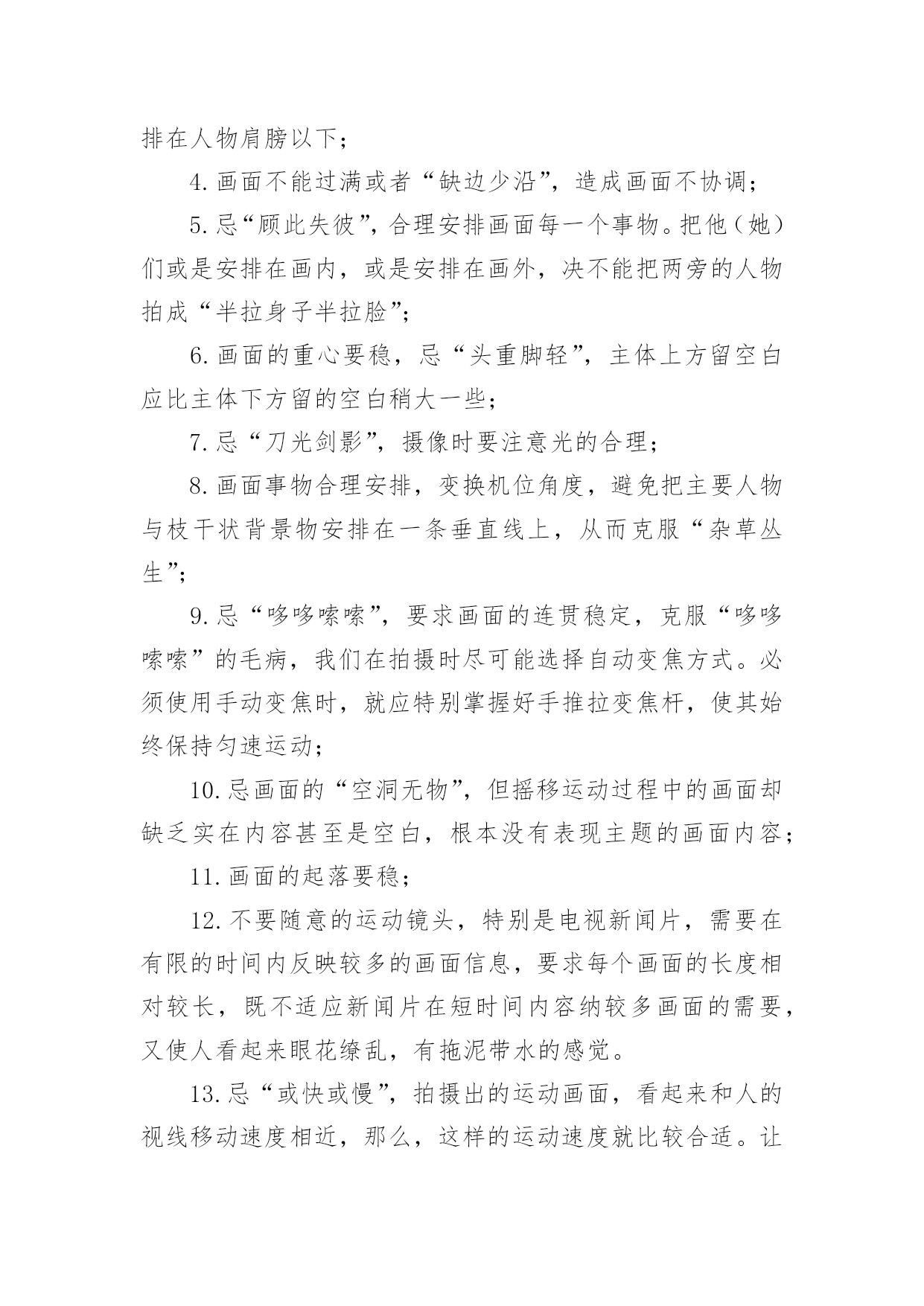 排在人物肩膀以下；

4. 画面不能过满或者“缺边少沿”，造成画面不协调；

5. 忌“顾此失彼”，合理安排画面每一个事物。把他（她）们或是安排在画内，或是安排在画外，决不能把两旁的人物拍成“半拉身子半拉脸”；

6. 画面的重心要稳，忌“头重脚轻”，主体上方留空白应比主体下方留的空白稍大一些；

7. 忌“刀光剑影”，摄像时要注意光的合理；

8. 画面事物合理安排，变换机位角度，避免把主要人物与枝干状背景物安排在一条垂直线上，从而克服“杂草丛生”；

9. 忌“哆哆嗦嗦”，要求画面的连贯稳定，克服“哆哆嗦嗦”的毛病，我们在拍摄时尽可能选择自动变焦方式。必须使用手动变焦时，就应特别掌握好手推拉变焦杆，使其始终保持匀速运动；

10. 忌画面的“空洞无物”，但摇移运动过程中的画面却缺乏实在内容甚至是空白，根本没有表现主题的画面内容；

11. 画面的起落要稳；

12. 不要随意的运动镜头，特别是电视新闻片，需要在有限的时间内反映较多的画面信息，要求每个画面的长度相对较长，既不适应新闻片在短时间内容纳较多画面的需要，又使人看起来眼花缭乱，有拖泥带水的感觉。

13. 忌“或快或慢”，拍摄出的运动画面，看起来和人的视线移动速度相近，那么，这样的运动速度就比较合适。让